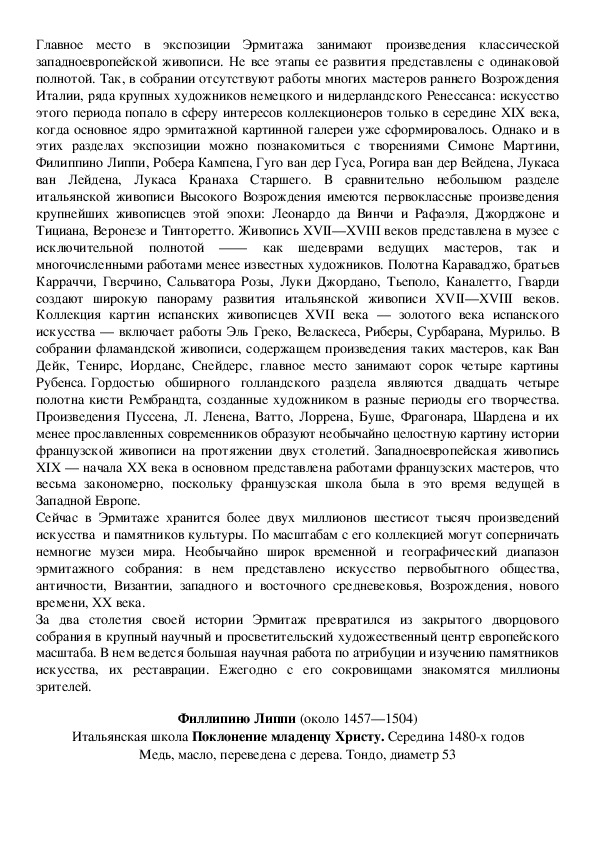 Главное место в экспозиции Эрмитажа занимают произведения классической западноевропейской живописи. Не все этапы ее развития представлены с одинаковой полнотой. Так, в собрании отсутствуют работы многих мастеров раннего Возрождения Италии, ряда крупных художников немецкого и нидерландского Ренессанса: искусство этого периода попало в сферу интересов коллекционеров только в середине XIX века, когда основное ядро эрмитажной картинной галереи уже сформировалось. Однако и в этих разделах экспозиции можно познакомиться с творениями Симоне Мартини, Филиппино Липпи, Робера Кампена, Гуго ван дер Гуса, Рогира ван дер Вейдена, Лукаса ван Лейдена, Лукаса Кранаха Старшего. В сравнительно небольшом разделе итальянской живописи Высокого Возрождения имеются первоклассные произведения крупнейших живописцев этой эпохи: Леонардо да Винчи и Рафаэля, Джорджоне и Тициана, Веронезе и Тинторетто. Живопись XVII—XVIII веков представлена в музее с исключительной полнотой —— как шедеврами ведущих мастеров, так и многочисленными работами менее известных художников. Полотна Караваджо, братьев Карраччи, Гверчино, Сальватора Розы, Луки Джордано, Тьеполо, Каналетто, Гварди создают широкую панораму развития итальянской живописи XVII—XVIII веков. Коллекция картин испанских живописцев XVII века — золотого века испанского искусства — включает работы Эль Греко, Веласкеса, Риберы, Сурбарана, Мурильо. В собрании фламандской живописи, содержащем произведения таких мастеров, как Ван Дейк, Тенирс, Иорданс, Снейдерс, главное место занимают сорок четыре картины Рубенса. Гордостью обширного голландского раздела являются двадцать четыре полотна кисти Рембрандта, созданные художником в разные периоды его творчества. Произведения Пуссена, Л. Ленена, Ватто, Лоррена, Буше, Фрагонара, Шардена и их менее прославленных современников образуют необычайно целостную картину истории французской живописи на протяжении двух столетий. Западноевропейская живопись XIX — начала XX века в основном представлена работами французских мастеров, что весьма закономерно, поскольку французская школа была в это время ведущей в Западной Европе.
Сейчас в Эрмитаже хранится более двух миллионов шестисот тысяч произведений искусства и памятников культуры. По масштабам с его коллекцией могут соперничать немногие музеи мира. Необычайно широк временной и географический диапазон эрмитажного собрания: в нем представлено искусство первобытного общества, античности, Византии, западного и восточного средневековья, Возрождения, нового времени, XX века.
За два столетия своей истории Эрмитаж превратился из закрытого дворцового собрания в крупный научный и просветительский художественный центр европейского масштаба. В нем ведется большая научная работа по атрибуции и изучению памятников искусства, их реставрации. Ежегодно с его сокровищами знакомятся миллионы зрителей.

Филлипино Липпи (около 1457—1504)
Итальянская школа Поклонение младенцу Христу. Середина 1480-х годов
Медь, масло, переведена с дерева. Тондо, диаметр 53